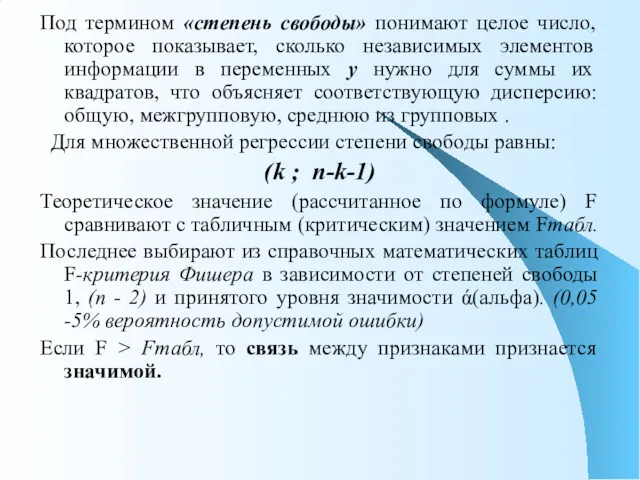 Под термином «степень свободы» понимают целое число, которое показывает, сколько независимых элементов информации в переменных y нужно для суммы их квадратов, что объясняет соответствующую дисперсию: общую, межгрупповую, среднюю из групповых .

Для множественной регрессии степени свободы равны:

(k ; n-k-1)

Теоретическое значение (рассчитанное по формуле) F сравнивают с табличным (критическим) значением Fтабл.

Последнее выбирают из справочных математических таблиц F-критерия Фишера в зависимости от степеней свободы 1, (n - 2) и принятого уровня значимости ά(альфа). (0,05 -5% вероятность допустимой ошибки)

Если F > Fтабл, то связь между признаками признается значимой.